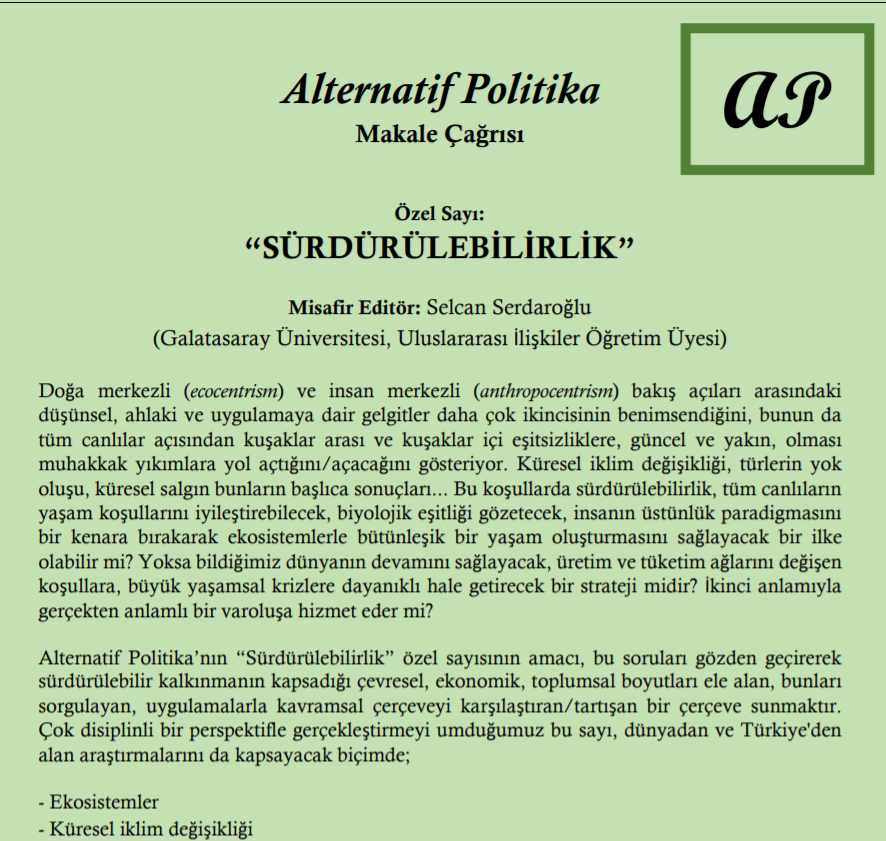 Alternatif Politika

Makale Çağrısı

AP

Özel Sayı:

“SÜRDÜRÜLEBİLİRLİK”

Misafir Editör: Selcan Serdaroğlu

(Galatasaray Üniversitesi, Uluslararası İlişkiler Öğretim Üyesi)

Doğa merkezli (ecocentrism) ve insan merkezli (anthropocentrism) bakış açıları arasındaki düşünsel, ahlaki ve uygulamaya dair gelgitler daha çok ikincisinin benimsendiğini, bunun da tüm canlılar açısından kuşaklar arası ve kuşaklar içi eşitsizliklere, güncel ve yakın, olması muhakkak yıkımlara yol açtığını/açacağını gösteriyor. Küresel iklim değişikliği, türlerin yok oluşu, küresel salgın bunların başlıca sonuçları... Bu koşullarda sürdürülebilirlik, tüm canlıların yaşam koşullarını iyileştirebilecek, biyolojik eşitliği gözetecek, insanın üstünlük paradigmasını bir kenara bırakarak ekosistemlerle bütünleşik bir yaşam oluşturmasını sağlayacak bir ilke olabilir mi? Yoksa bildiğimiz dünyanın devamını sağlayacak, üretim ve tüketim ağlarını değişen koşullara, büyük yaşamsal krizlere dayanıklı hale getirecek bir strateji midir? İkinci anlamıyla gerçekten anlamlı bir varoluşa hizmet eder mi?

Alternatif Politika’nın “Sürdürülebilirlik” özel sayısının amacı, bu soruları gözden geçirerek sürdürülebilir kalkınmanın kapsadığı çevresel, ekonomik, toplumsal boyutları ele alan, bunları sorgulayan, uygulamalarla kavramsal çerçeveyi karşılaştıran/tartışan bir çerçeve sunmaktır. Çok disiplinli bir perspektifle gerçekleştirmeyi umduğumuz bu sayı, dünyadan ve Türkiye'den alan araştırmalarını da kapsayacak biçimde;

- Ekosistemler
- Küresel iklim değişikliği